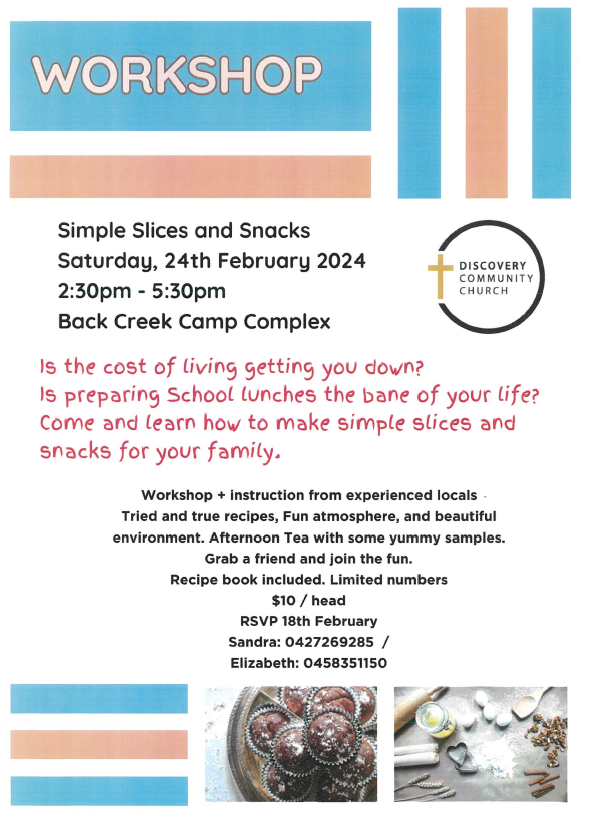 WORKSHOP

Simple Slices and Snacks
Saturday, 24th February 2024
2:30pm - 5:30pm
Back Creek Camp Complex

DISCOVERY COMMUNITY CHURCH

Is the cost of living getting you down?
Is preparing School lunches the bane of your life?
Come and learn how to make simple slices and snacks for your family.

Workshop + instruction from experienced locals
Tried and true recipes, Fun atmosphere, and beautiful environment. Afternoon Tea with some yummy samples.
Grab a friend and join the fun.
Recipe book included. Limited numbers
$10 / head
RSVP 18th February
Sandra: 0427269285 /
Elizabeth: 0458351150